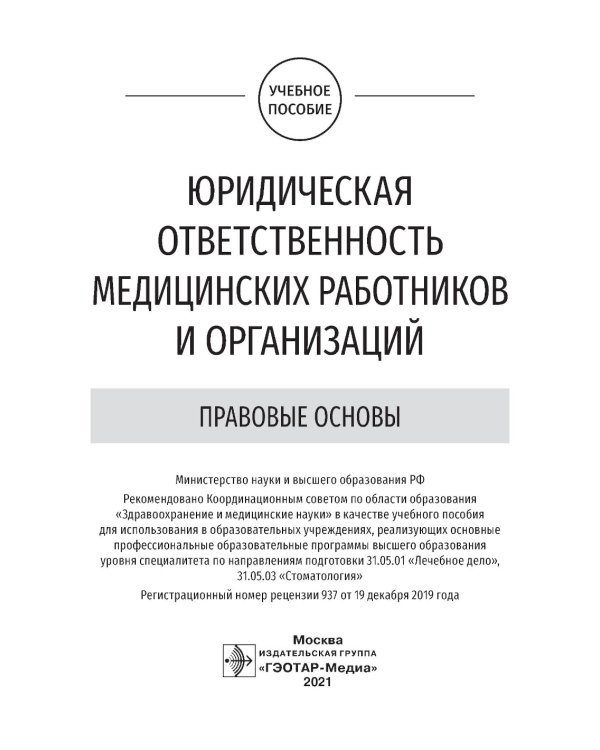 УЧЕБНОЕ ПОСОБИЕ

ЮРИДИЧЕСКАЯ ОТВЕТСТВЕННОСТЬ МЕДИЦИНСКИХ РАБОТНИКОВ И ОРГАНИЗАЦИЙ

ПРАВОВЫЕ ОСНОВЫ

Министерство науки и высшего образования РФ

Рекомендовано Координационным советом по области образования «Здравоохранение и медицинские науки» в качестве учебного пособия для использования в образовательных учреждениях, реализующих основные профессиональные образовательные программы высшего образования уровня специалитета по направлениям подготовки 31.05.01 «Лечебное дело», 31.05.03 «Стоматология»

Регистрационный номер рецензии 937 от 19 декабря 2019 года

Москва
ИЗДАТЕЛЬСКАЯ ГРУППА
«ГЭОТАР-Медиа»
2021